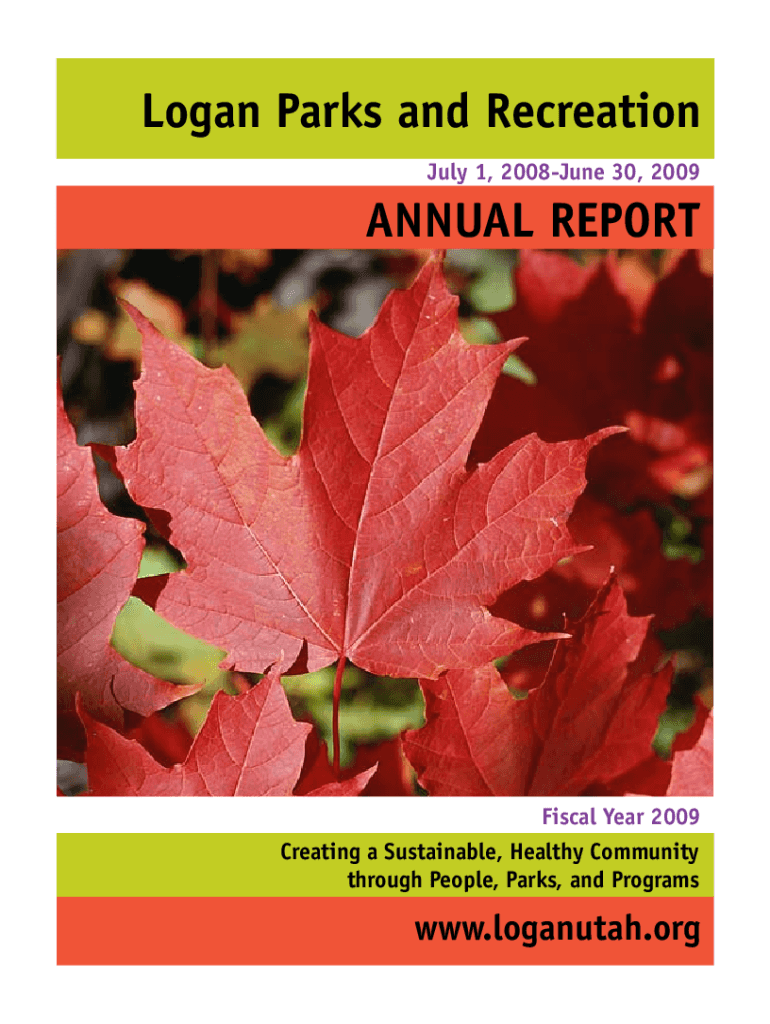 Logan Parks and Recreation

July 1, 2008-June 30, 2009

ANNUAL REPORT

Fiscal Year 2009

Creating a Sustainable, Healthy Community
through People, Parks, and Programs

www.loganutah.org